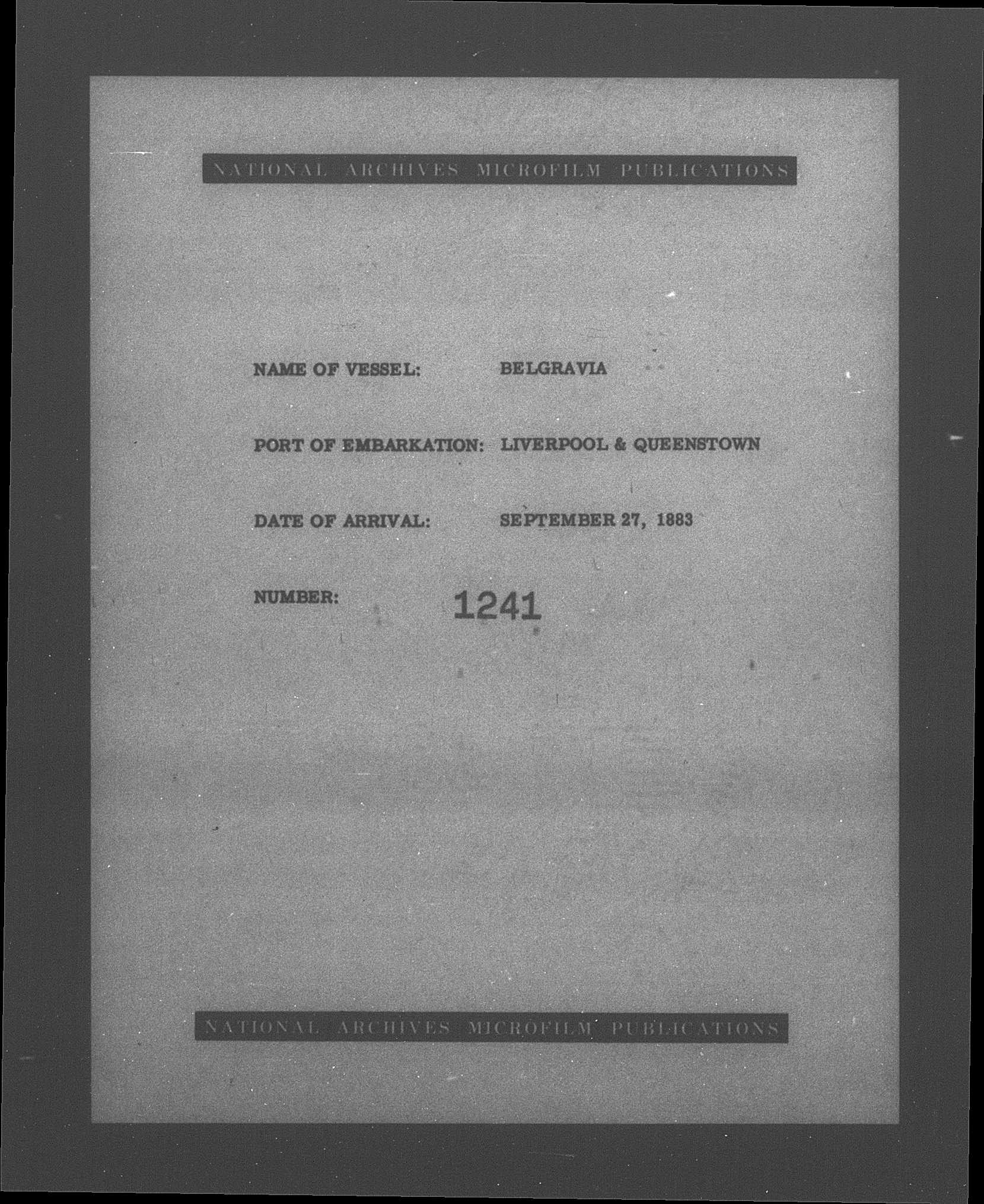 NATIONAL ARCHIVES MICROFILM PUBLICATIONS

NAME OF VESSEL: BELGRAVIA

PORT OF EMBARKATION: LIVERPOOL & QUEENSTOWN

DATE OF ARRIVAL: SEPTEMBER 27, 1883

NUMBER: 1241

NATIONAL ARCHIVES MICROFILM PUBLICATIONS